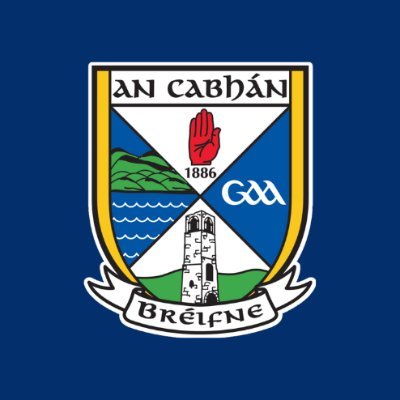 AN CABHÁN

1886

GAA

BRÉIFNE